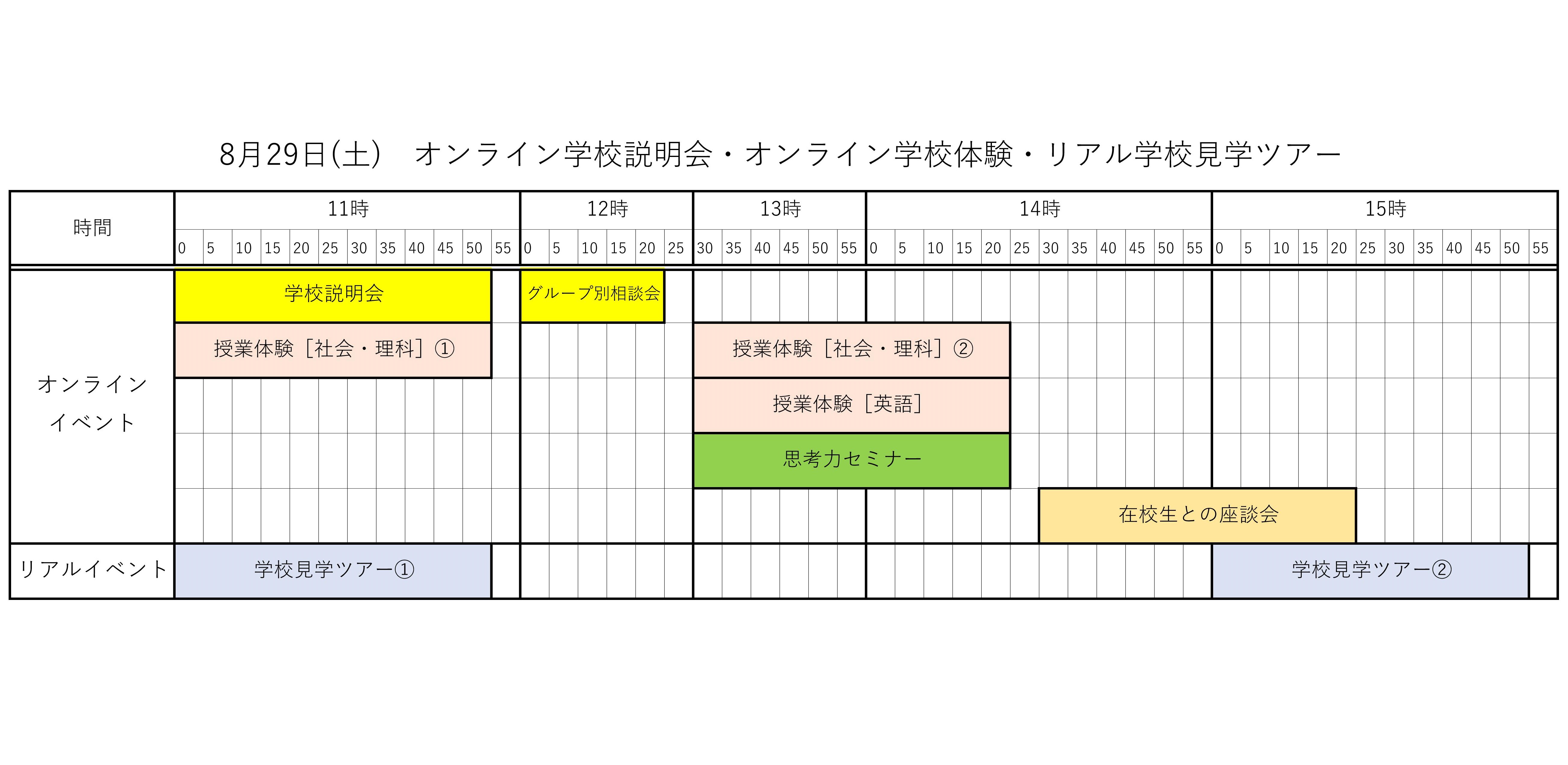 8月29日(土)　オンライン学校説明会・オンライン学校体験・リアル学校見学ツアー

| 時間 | 11時 | 12時 | 13時 | 14時 | 15時 |
|---|---|---|---|---|---|
| | 0 5 10 15 20 25 30 35 40 45 50 55 | 0 5 10 15 20 25 | 30 35 40 45 50 55 | 0 5 10 15 20 25 30 35 40 45 50 55 | 0 5 10 15 20 25 30 35 40 45 50 55 |
| オンラインイベント | 学校説明会 | グループ別相談会 | | | |
| | 授業体験［社会・理科］① | | 授業体験［社会・理科］② | | |
| | | | 授業体験［英語］ | | |
| | | | 思考力セミナー | | |
| | | | | 在校生との座談会 | |
| リアルイベント | 学校見学ツアー① | | | | 学校見学ツアー② |